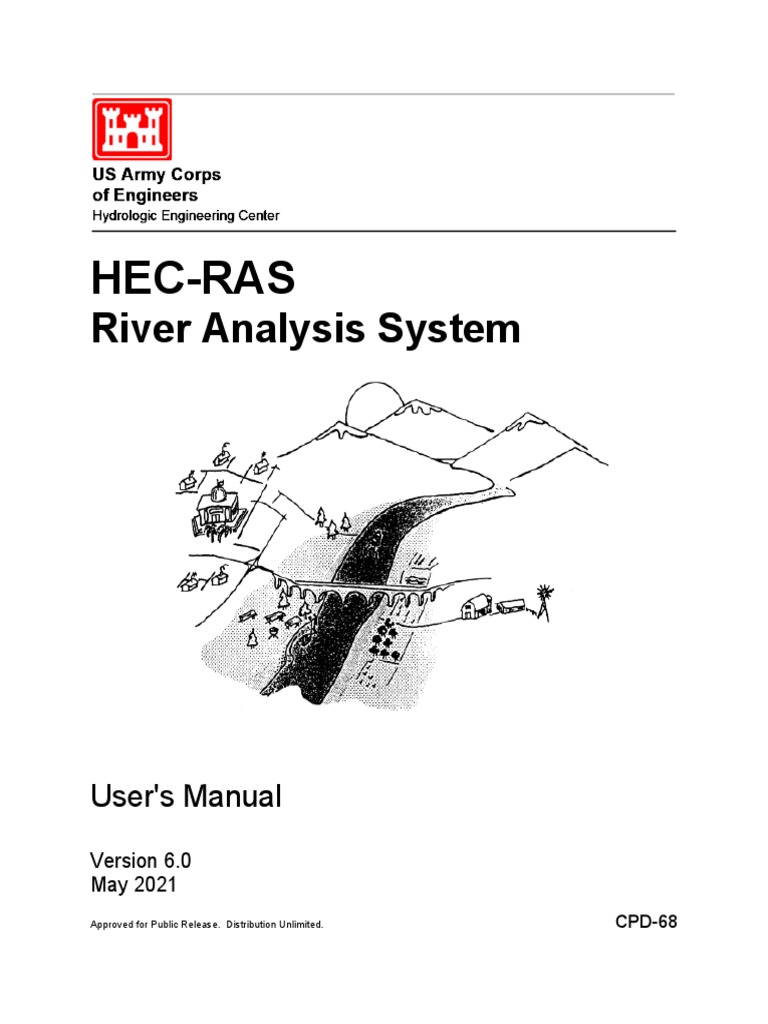 US Army Corps
of Engineers
Hydrologic Engineering Center

HEC-RAS
River Analysis System

User's Manual

Version 6.0
May 2021

Approved for Public Release. Distribution Unlimited.

CPD-68